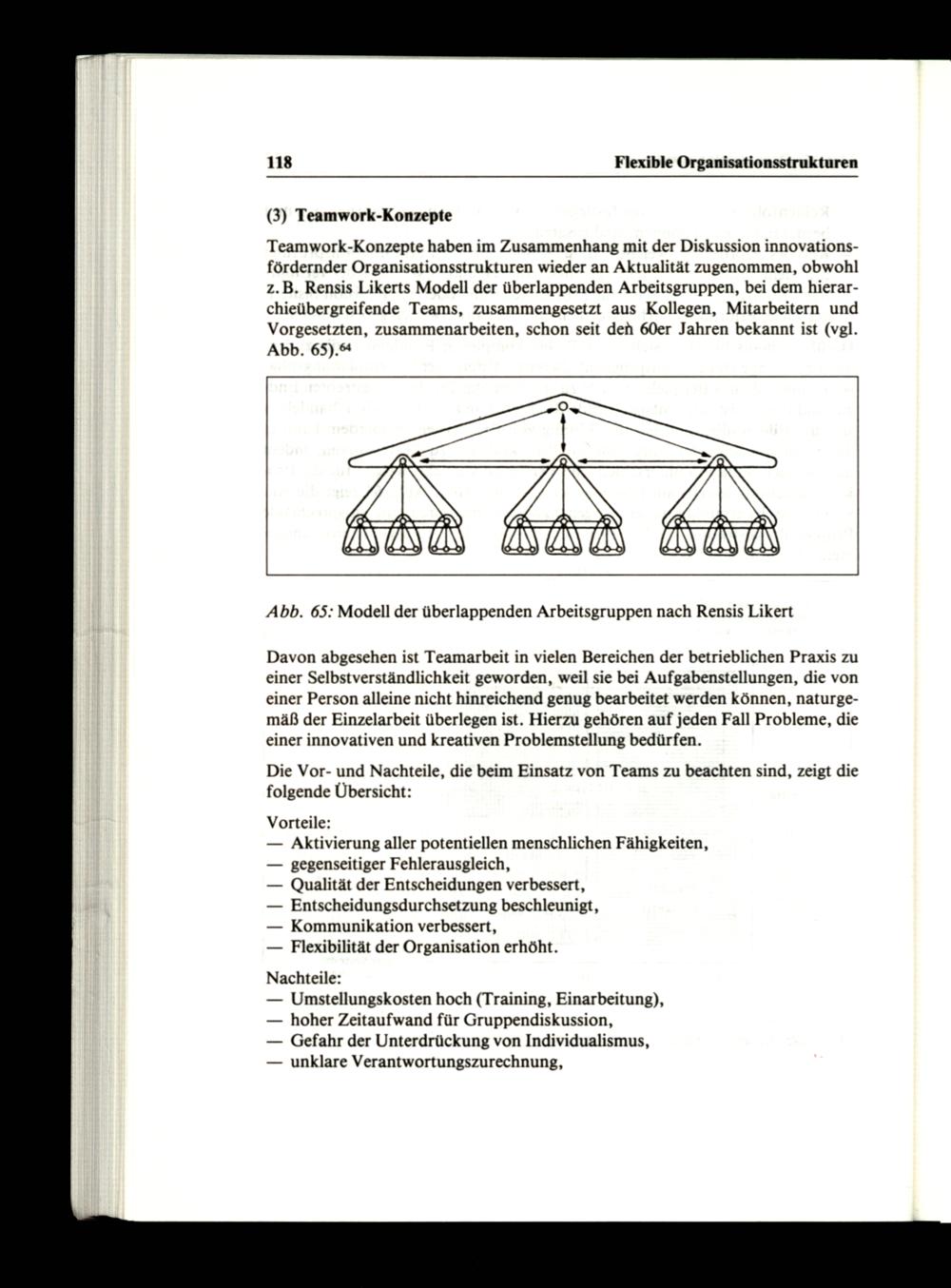 118 Flexible Organisationsstrukturen

(3) Teamwork-Konzepte

Teamwork-Konzepte haben im Zusammenhang mit der Diskussion innovationsfördernder Organisationsstrukturen wieder an Aktualität zugenommen, obwohl z. B. Rensis Likerts Modell der überlappenden Arbeitsgruppen, bei dem hierarchieübergreifende Teams, zusammengesetzt aus Kollegen, Mitarbeitern und Vorgesetzten, zusammenarbeiten, schon seit den 60er Jahren bekannt ist (vgl. Abb. 65).$^{64}$

Abb. 65: Modell der überlappenden Arbeitsgruppen nach Rensis Likert

Davon abgesehen ist Teamarbeit in vielen Bereichen der betrieblichen Praxis zu einer Selbstverständlichkeit geworden, weil sie bei Aufgabenstellungen, die von einer Person alleine nicht hinreichend genug bearbeitet werden können, naturgemäß der Einzelarbeit überlegen ist. Hierzu gehören auf jeden Fall Probleme, die einer innovativen und kreativen Problemstellung bedürfen.

Die Vor- und Nachteile, die beim Einsatz von Teams zu beachten sind, zeigt die folgende Übersicht:

Vorteile:
— Aktivierung aller potentiellen menschlichen Fähigkeiten,
— gegenseitiger Fehlerausgleich,
— Qualität der Entscheidungen verbessert,
— Entscheidungsdurchsetzung beschleunigt,
— Kommunikation verbessert,
— Flexibilität der Organisation erhöht.

Nachteile:
— Umstellungskosten hoch (Training, Einarbeitung),
— hoher Zeitaufwand für Gruppendiskussion,
— Gefahr der Unterdrückung von Individualismus,
— unklare Verantwortungszurechnung,